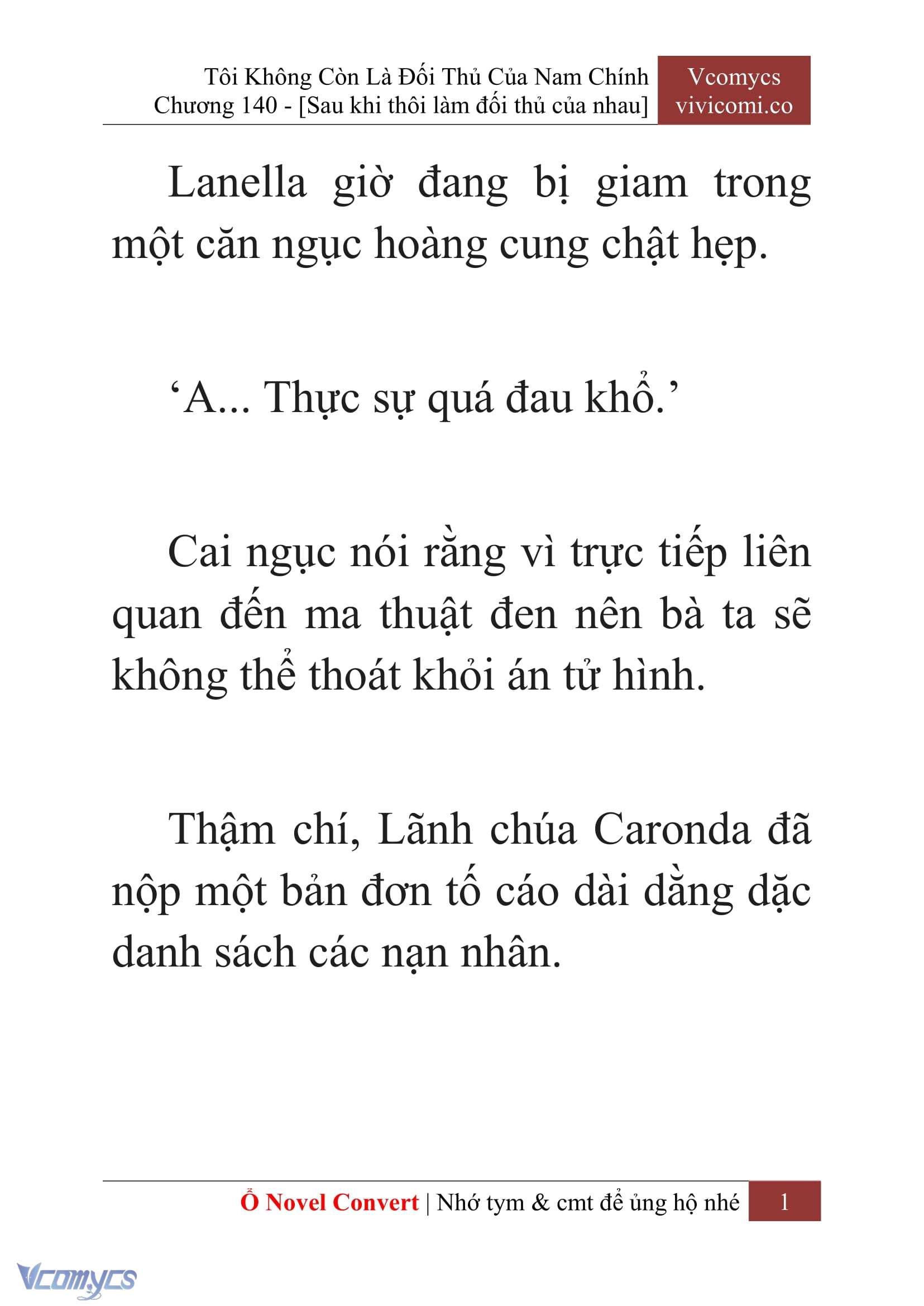 Tôi Không Còn Là Đối Thủ Của Nam Chính
Chương 140 - [Sau khi thôi làm đối thủ của nhau]

Vcomycs
vivicomi.co

Lanella giờ đang bị giam trong một căn ngục hoàng cung chật hẹp.

‘A... Thực sự quá đau khổ.’

Cai ngục nói rằng vì trực tiếp liên quan đến ma thuật đen nên bà ta sẽ không thể thoát khỏi án tử hình.

Thậm chí, Lãnh chúa Caronda đã nộp một bản đơn tố cáo dài dằng dặc danh sách các nạn nhân.

Ổ Novel Convert | Nhớ tym & cmt để ủng hộ nhé 1

Vcomycs